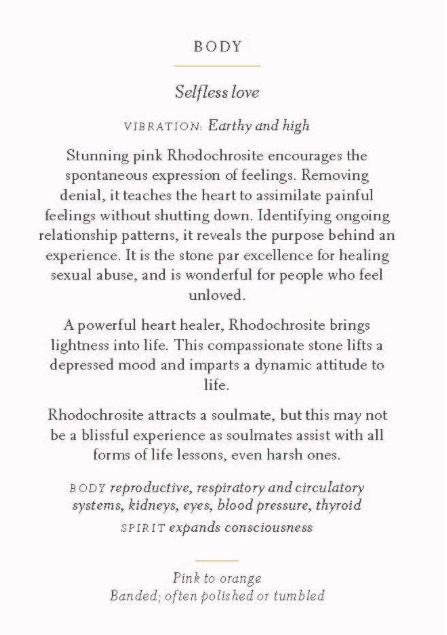 BODY

Selfless love

VIBRATION: Earthy and high

Stunning pink Rhodochrosite encourages the spontaneous expression of feelings. Removing denial, it teaches the heart to assimilate painful feelings without shutting down. Identifying ongoing relationship patterns, it reveals the purpose behind an experience. It is the stone par excellence for healing sexual abuse, and is wonderful for people who feel unloved.

A powerful heart healer, Rhodochrosite brings lightness into life. This compassionate stone lifts a depressed mood and imparts a dynamic attitude to life.

Rhodochrosite attracts a soulmate, but this may not be a blissful experience as soulmates assist with all forms of life lessons, even harsh ones.

BODY reproductive, respiratory and circulatory systems, kidneys, eyes, blood pressure, thyroid

SPIRIT expands consciousness

Pink to orange
Banded; often polished or tumbled